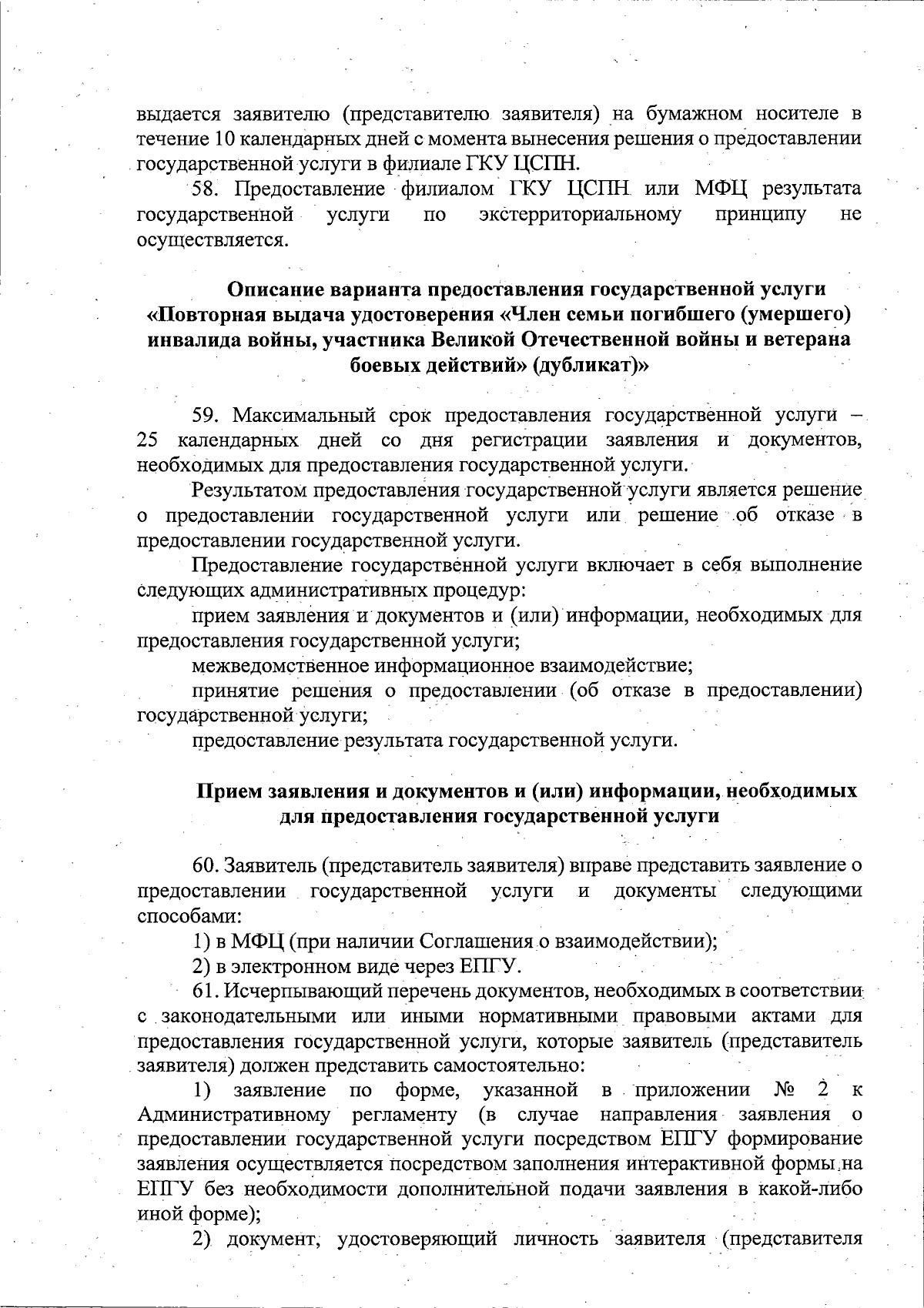 выдается заявителю (представителю заявителя) на бумажном носителе в течение 10 календарных дней с момента вынесения решения о предоставлении государственной услуги в филиале ГКУ ЦСПН.

58. Предоставление филиалом ГКУ ЦСПН или МФЦ результата государственной услуги по экстерриториальному принципу не осуществляется.

Описание варианта предоставления государственной услуги «Повторная выдача удостоверения «Член семьи погибшего (умершего) инвалида войны, участника Великой Отечественной войны и ветерана боевых действий» (дубликат)»

59. Максимальный срок предоставления государственной услуги – 25 календарных дней со дня регистрации заявления и документов, необходимых для предоставления государственной услуги.

Результатом предоставления государственной услуги является решение о предоставлении государственной услуги или решение об отказе в предоставлении государственной услуги.

Предоставление государственной услуги включает в себя выполнение следующих административных процедур:

прием заявления и документов и (или) информации, необходимых для предоставления государственной услуги;

межведомственное информационное взаимодействие;

принятие решения о предоставлении (об отказе в предоставлении) государственной услуги;

предоставление результата государственной услуги.

Прием заявления и документов и (или) информации, необходимых для предоставления государственной услуги

60. Заявитель (представитель заявителя) вправе представить заявление о предоставлении государственной услуги и документы следующими способами:

1) в МФЦ (при наличии Соглашения о взаимодействии);

2) в электронном виде через ЕПГУ.

61. Исчерпывающий перечень документов, необходимых в соответствии с законодательными или иными нормативными правовыми актами для предоставления государственной услуги, которые заявитель (представитель заявителя) должен представить самостоятельно:

1) заявление по форме, указанной в приложении № 2 к Административному регламенту (в случае направления заявления о предоставлении государственной услуги посредством ЕПГУ формирование заявления осуществляется посредством заполнения интерактивной формы на ЕПГУ без необходимости дополнительной подачи заявления в какой-либо иной форме);

2) документ, удостоверяющий личность заявителя (представителя